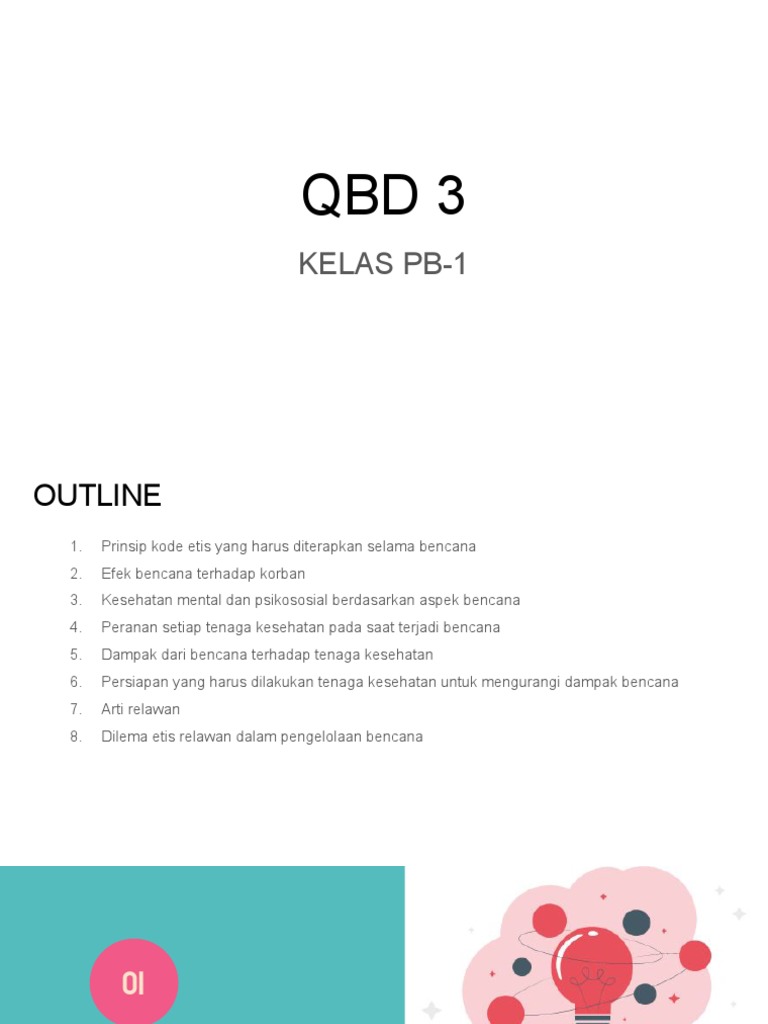 QBD 3

KELAS PB-1

OUTLINE

1. Prinsip kode etis yang harus diterapkan selama bencana
2. Efek bencana terhadap korban
3. Kesehatan mental dan psikososial berdasarkan aspek bencana
4. Peranan setiap tenaga kesehatan pada saat terjadi bencana
5. Dampak dari bencana terhadap tenaga kesehatan
6. Persiapan yang harus dilakukan tenaga kesehatan untuk mengurangi dampak bencana
7. Arti relawan
8. Dilema etis relawan dalam pengelolaan bencana

01